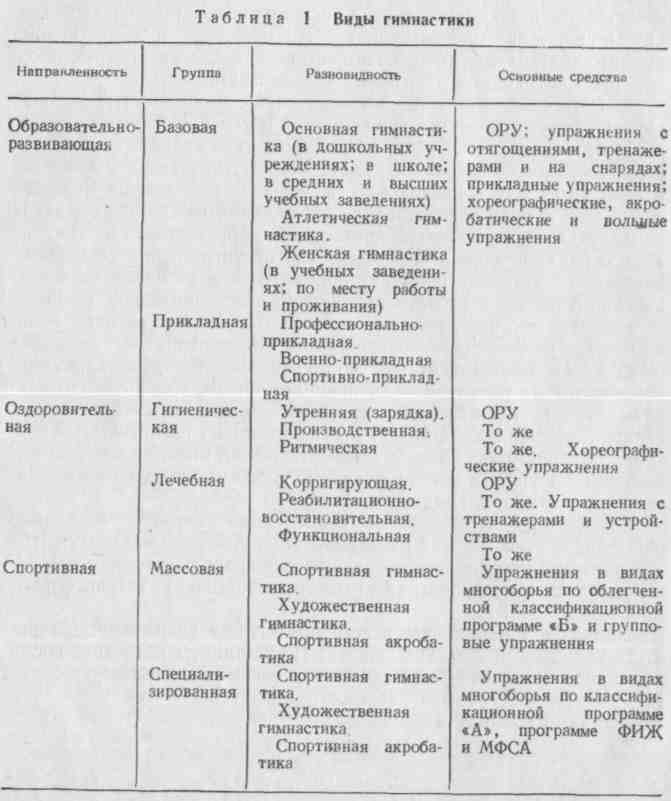 Таблица 1 Виды гимнастики

| Направленность | Группа | Разновидность | Основные средства |
|---|---|---|---|
| Образовательно-развивающая | Базовая | Основная гимнастика (в дошкольных учреждениях; в школе; в средних и высших учебных заведениях) Атлетическая гимнастика. Женская гимнастика (в учебных заведениях; по месту работы и проживания) | ОРУ; упражнения с отягощениями, тренажерами и на снарядах; прикладные упражнения; хореографические, акробатические и вольные упражнения |
| | Прикладная | Профессионально-прикладная. Военно-прикладная Спортивно-прикладная | |
| Оздоровительная | Гигиеническая | Утренняя (зарядка). Производственная. Ритмическая | ОРУ То же То же. Хореографические упражнения |
| | Лечебная | Корригирующая. Реабилитационно-восстановительная. Функциональная | ОРУ То же. Упражнения с тренажерами и устройствами То же |
| Спортивная | Массовая | Спортивная гимнастика. Художественная гимнастика. Спортивная акробатика | Упражнения в видах многоборья по облегченной классификационной программе «Б» и групповые упражнения |
| | Специализированная | Спортивная гимнастика. Художественная гимнастика. Спортивная акробатика | Упражнения в видах многоборья по классификационной программе «А», программе ФИЖ и МФСА |